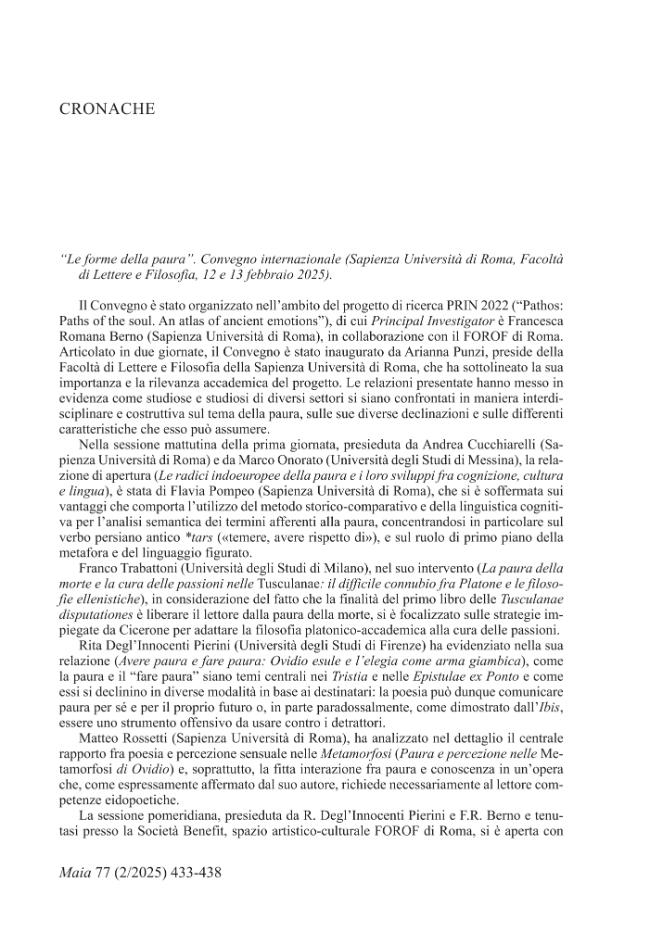 CRONACHE

"Le forme della paura". Convegno internazionale (Sapienza Università di Roma, Facoltà di Lettere e Filosofia, 12 e 13 febbraio 2025).

Il Convegno è stato organizzato nell'ambito del progetto di ricerca PRIN 2022 ("Pathos: Paths of the soul. An atlas of ancient emotions"), di cui Principal Investigator è Francesca Romana Berno (Sapienza Università di Roma), in collaborazione con il FOROF di Roma. Articolato in due giornate, il Convegno è stato inaugurato da Arianna Punzi, preside della Facoltà di Lettere e Filosofia della Sapienza Università di Roma, che ha sottolineato la sua importanza e la rilevanza accademica del progetto. Le relazioni presentate hanno messo in evidenza come studiose e studiosi di diversi settori si siano confrontati in maniera interdisciplinare e costruttiva sul tema della paura, sulle sue diverse declinazioni e sulle differenti caratteristiche che esso può assumere.

Nella sessione mattutina della prima giornata, presieduta da Andrea Cucchiarelli (Sapienza Università di Roma) e da Marco Onorato (Università degli Studi di Messina), la relazione di apertura (Le radici indoeuropee della paura e i loro sviluppi fra cognizione, cultura e lingua), è stata di Flavia Pompeo (Sapienza Università di Roma), che si è soffermata sui vantaggi che comporta l'utilizzo del metodo storico-comparativo e della linguistica cognitiva per l'analisi semantica dei termini afferenti alla paura, concentrandosi in particolare sul verbo persiano antico *tars («temere, avere rispetto di»), e sul ruolo di primo piano della metafora e del linguaggio figurato.

Franco Trabattoni (Università degli Studi di Milano), nel suo intervento (La paura della morte e la cura delle passioni nelle Tusculanae: il difficile connubio fra Platone e le filosofie ellenistiche), in considerazione del fatto che la finalità del primo libro delle Tusculanae disputationes è liberare il lettore dalla paura della morte, si è focalizzato sulle strategie impiegate da Cicerone per adattare la filosofia platonico-accademica alla cura delle passioni.

Rita Degl'Innocenti Pierini (Università degli Studi di Firenze) ha evidenziato nella sua relazione (Avere paura e fare paura: Ovidio esule e l'elegia come arma giambica), come la paura e il "fare paura" siano temi centrali nei Tristia e nelle Epistulae ex Ponto e come essi si declinino in diverse modalità in base ai destinatari: la poesia può dunque comunicare paura per sé e per il proprio futuro o, in parte paradossalmente, come dimostrato dall'Ibis, essere uno strumento offensivo da usare contro i detrattori.

Matteo Rossetti (Sapienza Università di Roma), ha analizzato nel dettaglio il centrale rapporto fra poesia e percezione sensuale nelle Metamorfosi (Paura e percezione nelle Metamorfosi di Ovidio) e, soprattutto, la fitta interazione fra paura e conoscenza in un'opera che, come espressamente affermato dal suo autore, richiede necessariamente al lettore competenze eidopoetiche.

La sessione pomeridiana, presieduta da R. Degl'Innocenti Pierini e F.R. Berno e tenutasi presso la Società Benefit, spazio artistico-culturale FOROF di Roma, si è aperta con

Maia 77 (2/2025) 433-438